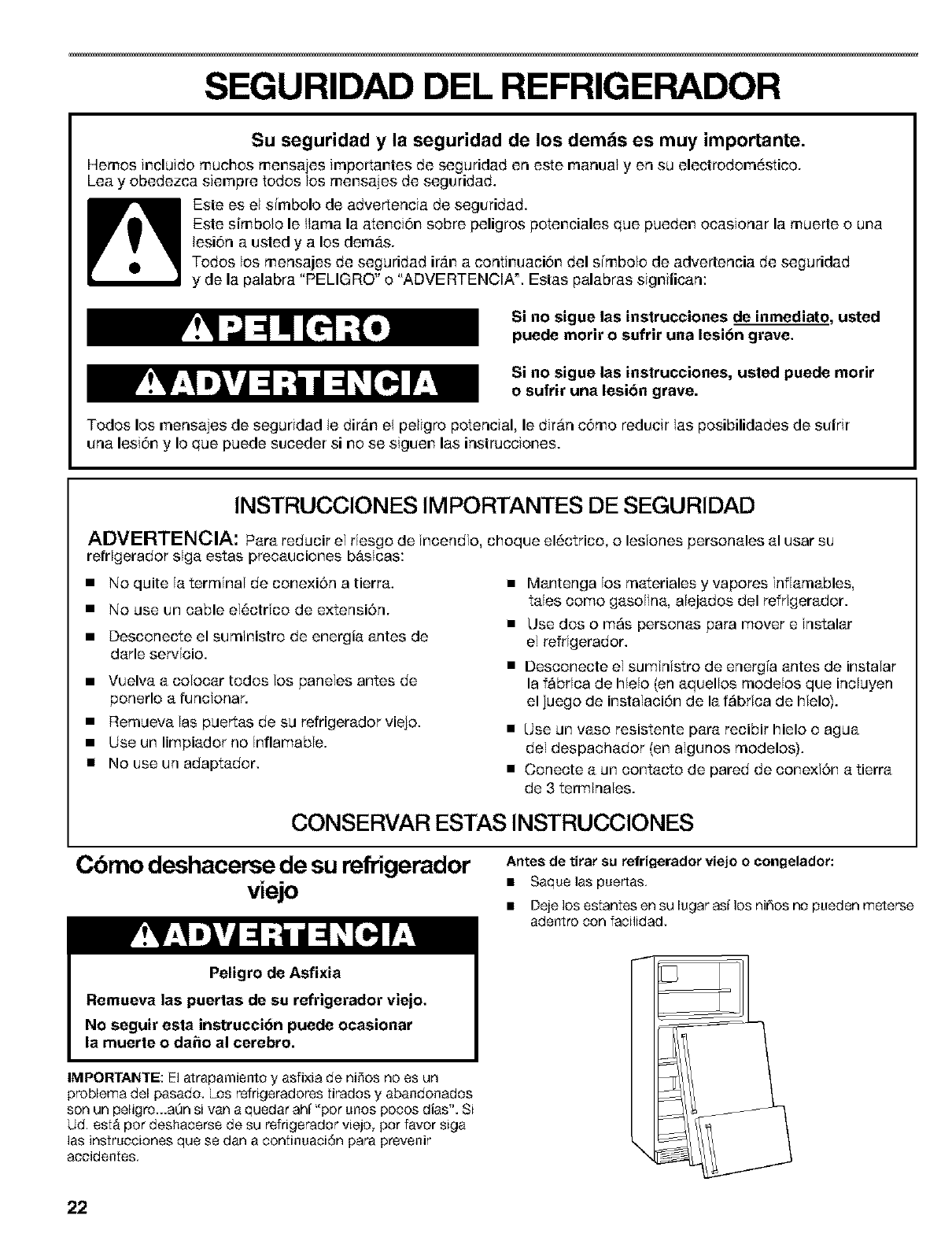 SEGURIDAD DEL REFRIGERADOR

Su seguridad y la seguridad de los demás es muy importante.

Hemos incluido muchos mensajes importantes de seguridad en este manual y en su electrodoméstico. Lea y obedezca siempre todos los mensajes de seguridad.

Este es el símbolo de advertencia de seguridad.

Este símbolo le llama la atención sobre peligros potenciales que pueden ocasionar la muerte o una lesión a usted y a los demás.

Todos los mensajes de seguridad irán a continuación del símbolo de advertencia de seguridad y de la palabra "PELIGRO" o "ADVERTENCIA". Estas palabras significan:

PELIGRO

Si no sigue las instrucciones de inmediato, usted puede morir o sufrir una lesión grave.

ADVERTENCIA

Si no sigue las instrucciones, usted puede morir o sufrir una lesión grave.

Todos los mensajes de seguridad le dirán el peligro potencial, le dirán cómo reducir las posibilidades de sufrir una lesión y lo que puede suceder si no se siguen las instrucciones.

INSTRUCCIONES IMPORTANTES DE SEGURIDAD

ADVERTENCIA: Para reducir el riesgo de incendio, choque eléctrico, o lesiones personales al usar su refrigerador siga estas precauciones básicas:

■ No quite la terminal de conexión a tierra.
■ No use un cable eléctrico de extensión.
■ Desconecte el suministro de energía antes de darle servicio.
■ Vuelva a colocar todos los paneles antes de ponerlo a funcionar.
■ Remueva las puertas de su refrigerador viejo.
■ Use un limpiador no inflamable.
■ No use un adaptador.

■ Mantenga los materiales y vapores inflamables, tales como gasolina, alejados del refrigerador.
■ Use dos o más personas para mover e instalar el refrigerador.
■ Desconecte el suministro de energía antes de instalar la fábrica de hielo (en aquellos modelos que incluyen el juego de instalación de la fábrica de hielo).
■ Use un vaso resistente para recibir hielo o agua del despachador (en algunos modelos).
■ Conecte a un contacto de pared de conexión a tierra de 3 terminales.

CONSERVAR ESTAS INSTRUCCIONES

Cómo deshacerse de su refrigerador viejo

ADVERTENCIA

Peligro de Asfixia

Remueva las puertas de su refrigerador viejo.

No seguir esta instrucción puede ocasionar la muerte o daño al cerebro.

IMPORTANTE: El atrapamiento y asfixia de niños no es un problema del pasado. Los refrigeradores tirados y abandonados son un peligro...aún si van a quedar ahí "por unos pocos días". Si Ud. está por deshacerse de su refrigerador viejo, por favor siga las instrucciones que se dan a continuación para prevenir accidentes.

Antes de tirar su refrigerador viejo o congelador:

■ Saque las puertas.
■ Deje los estantes en su lugar así los niños no pueden meterse adentro con facilidad.

22